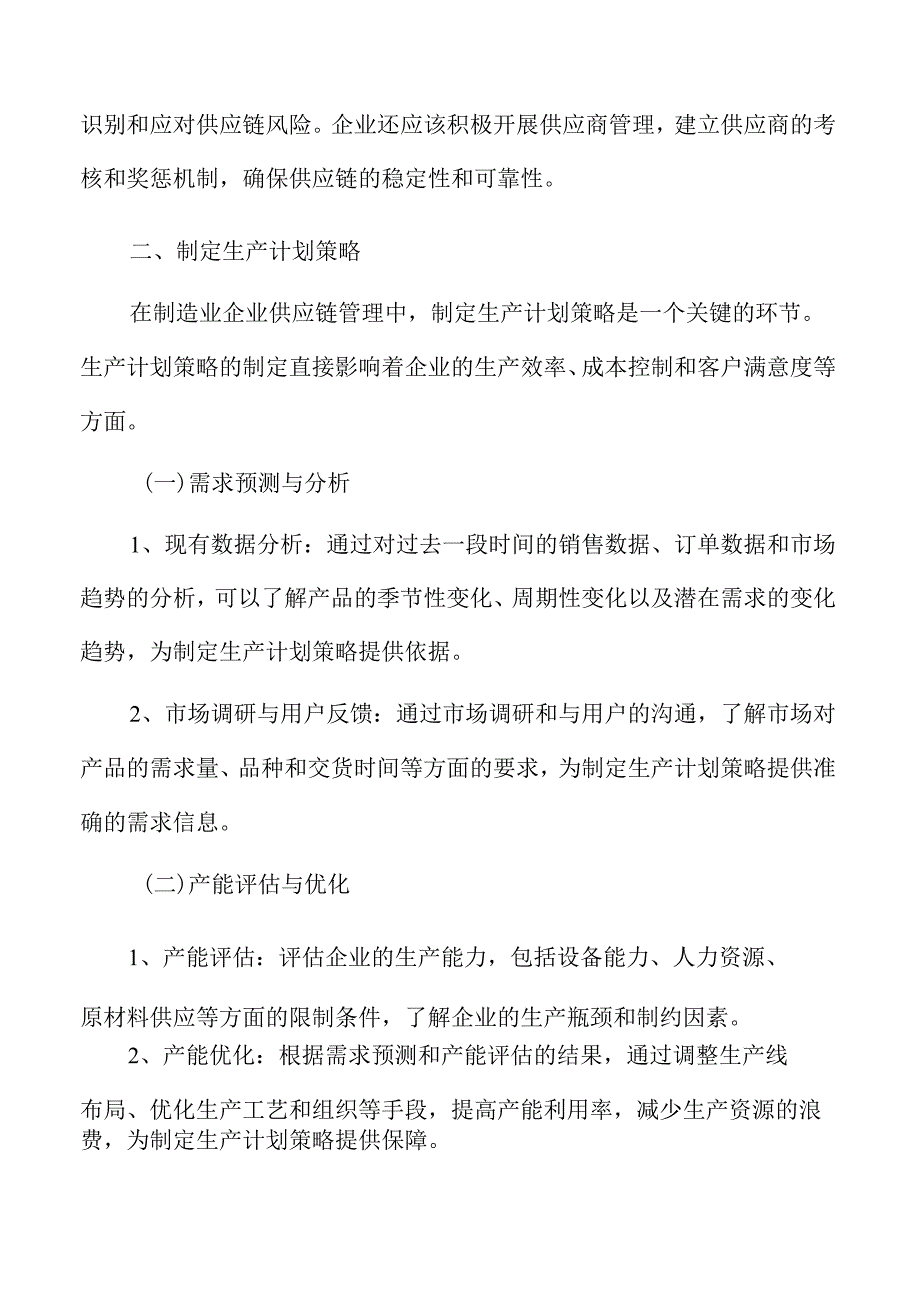 识别和应对供应链风险。企业还应该积极开展供应商管理，建立供应商的考核和奖惩机制，确保供应链的稳定性和可靠性。

二、制定生产计划策略

在制造业企业供应链管理中，制定生产计划策略是一个关键的环节。生产计划策略的制定直接影响着企业的生产效率、成本控制和客户满意度等方面。

(一)需求预测与分析

1、现有数据分析：通过对过去一段时间的销售数据、订单数据和市场趋势的分析，可以了解产品的季节性变化、周期性变化以及潜在需求的变化趋势，为制定生产计划策略提供依据。

2、市场调研与用户反馈：通过市场调研和与用户的沟通，了解市场对产品的需求量、品种和交货时间等方面的要求，为制定生产计划策略提供准确的需求信息。

(二)产能评估与优化

1、产能评估：评估企业的生产能力，包括设备能力、人力资源、原材料供应等方面的限制条件，了解企业的生产瓶颈和制约因素。

2、产能优化：根据需求预测和产能评估的结果，通过调整生产线布局、优化生产工艺和组织等手段，提高产能利用率，减少生产资源的浪费，为制定生产计划策略提供保障。